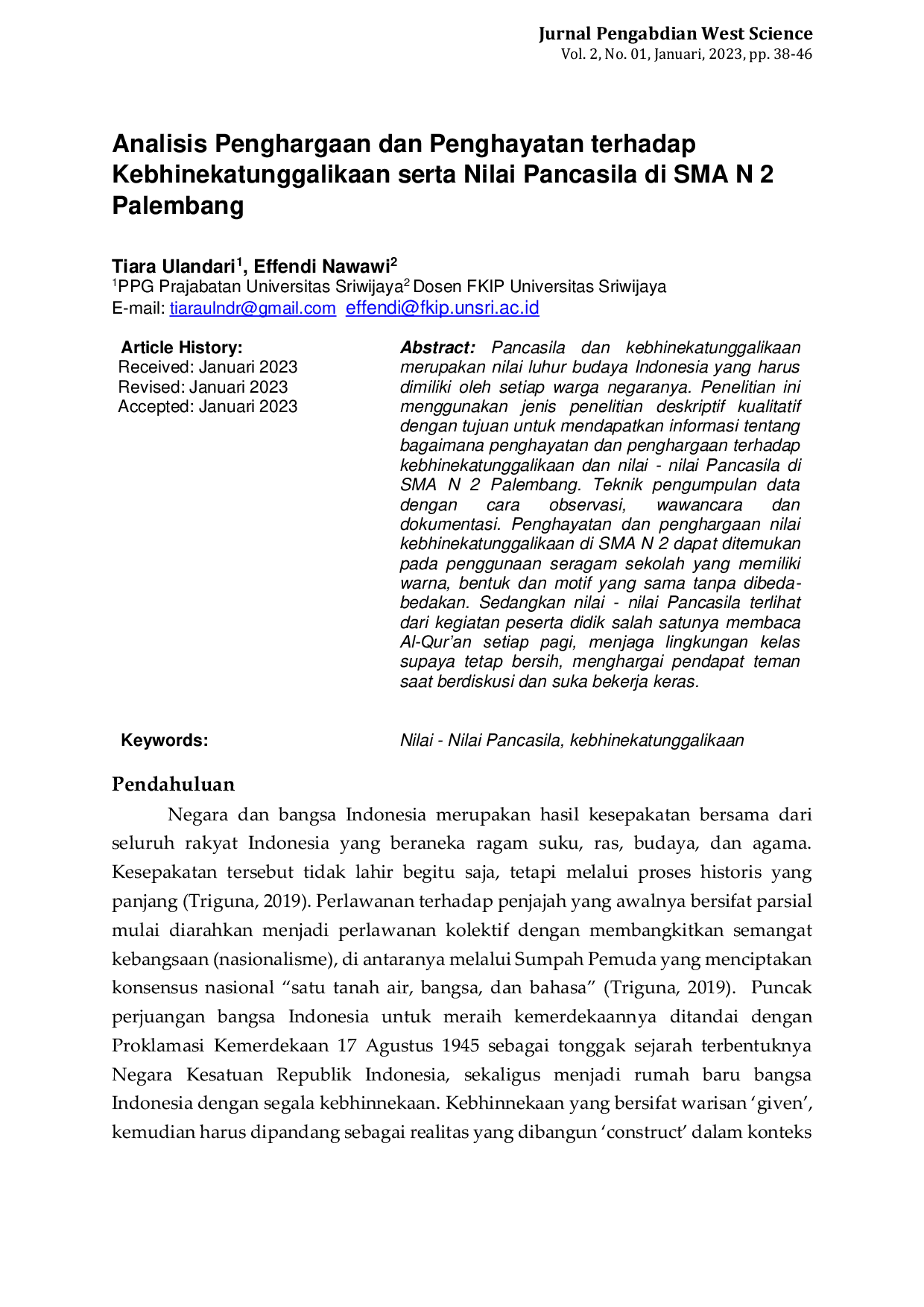 Jurnal Pengabdian West Science
Vol. 2, No. 01, Januari, 2023, pp. 38-46

Analisis Penghargaan dan Penghayatan terhadap Kebhinekatunggalikaan serta Nilai Pancasila di SMA N 2 Palembang

Tiara Ulandari$^{1}$, Effendi Nawawi$^{2}$
$^{1}$PPG Prajabatan Universitas Sriwijaya$^{2}$ Dosen FKIP Universitas Sriwijaya
E-mail: tiaraulndr@gmail.com effendi@fkip.unsri.ac.id

Article History:
Received: Januari 2023
Revised: Januari 2023
Accepted: Januari 2023

Abstract: Pancasila dan kebhinekatunggalikaan merupakan nilai luhur budaya Indonesia yang harus dimiliki oleh setiap warga negaranya. Penelitian ini menggunakan jenis penelitian deskriptif kualitatif dengan tujuan untuk mendapatkan informasi tentang bagaimana penghayatan dan penghargaan terhadap kebhinekatunggalikaan dan nilai - nilai Pancasila di SMA N 2 Palembang. Teknik pengumpulan data dengan cara observasi, wawancara dan dokumentasi. Penghayatan dan penghargaan nilai kebhinekatunggalikaan di SMA N 2 dapat ditemukan pada penggunaan seragam sekolah yang memiliki warna, bentuk dan motif yang sama tanpa dibeda-bedakan. Sedangkan nilai - nilai Pancasila terlihat dari kegiatan peserta didik salah satunya membaca Al-Qur'an setiap pagi, menjaga lingkungan kelas supaya tetap bersih, menghargai pendapat teman saat berdiskusi dan suka bekerja keras.

Keywords:
Nilai - Nilai Pancasila, kebhinekatunggalikaan

Pendahuluan

Negara dan bangsa Indonesia merupakan hasil kesepakatan bersama dari seluruh rakyat Indonesia yang beraneka ragam suku, ras, budaya, dan agama. Kesepakatan tersebut tidak lahir begitu saja, tetapi melalui proses historis yang panjang (Triguna, 2019). Perlawanan terhadap penjajah yang awalnya bersifat parsial mulai diarahkan menjadi perlawanan kolektif dengan membangkitkan semangat kebangsaan (nasionalisme), di antaranya melalui Sumpah Pemuda yang menciptakan konsensus nasional "satu tanah air, bangsa, dan bahasa" (Triguna, 2019). Puncak perjuangan bangsa Indonesia untuk meraih kemerdekaannya ditandai dengan Proklamasi Kemerdekaan 17 Agustus 1945 sebagai tonggak sejarah terbentuknya Negara Kesatuan Republik Indonesia, sekaligus menjadi rumah baru bangsa Indonesia dengan segala kebhinnekaan. Kebhinnekaan yang bersifat warisan 'given', kemudian harus dipandang sebagai realitas yang dibangun 'construct' dalam konteks